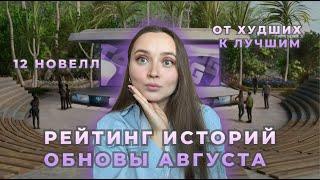 ОТ ХУДШИХ К ЛУЧШИМ

12 НОВЕЛЛ

РЕЙТИНГ ИСТОРИЙ
ОБНОВЫ АВГУСТА